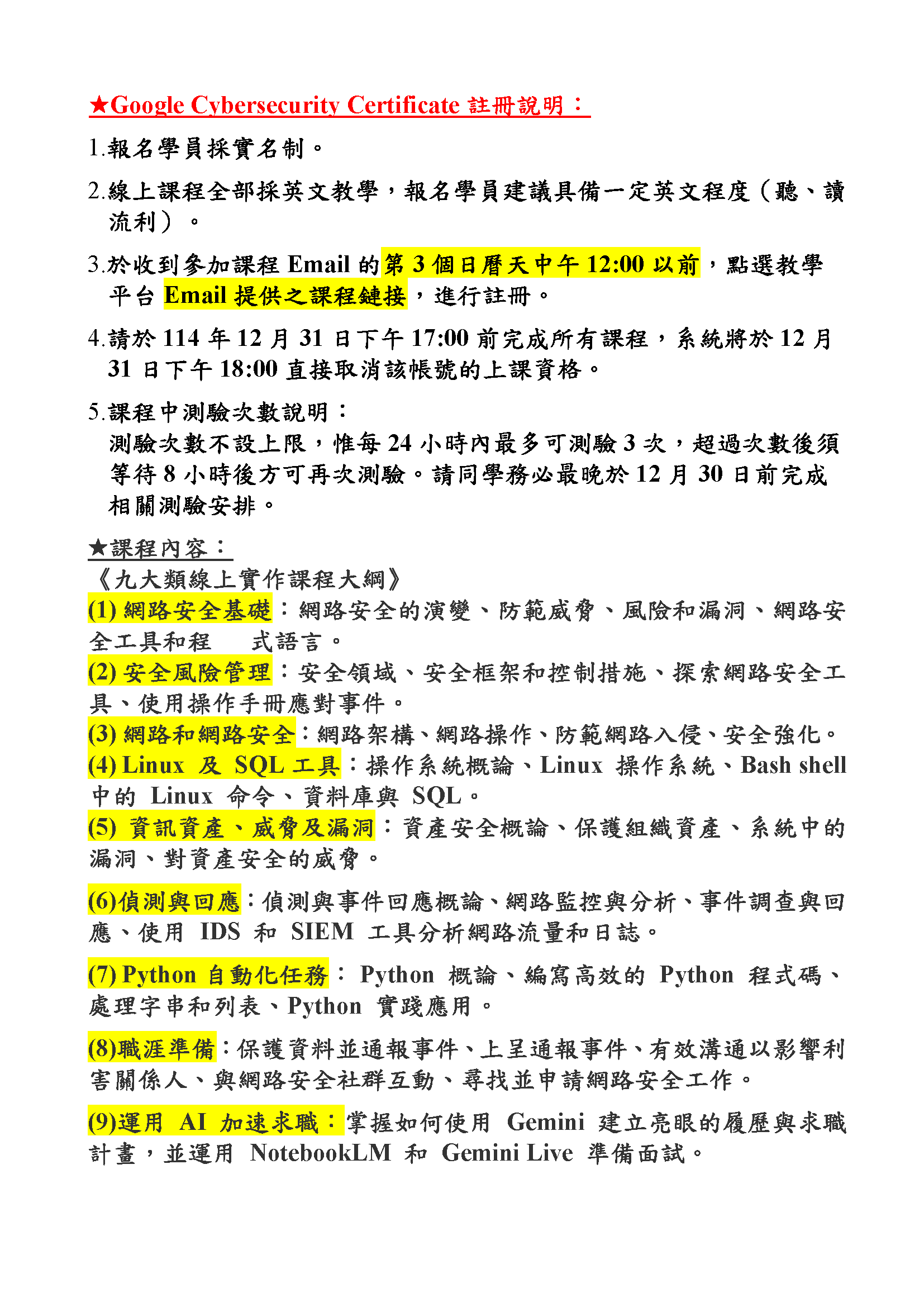 ★Google Cybersecurity Certificate 註冊說明：

1.報名學員採實名制。

2.線上課程全部採英文教學，報名學員建議具備一定英文程度（聽、讀流利）。

3.於收到參加課程 Email 的第 3 個日曆天中午 12:00 以前，點選教學平台 Email 提供之課程鏈接，進行註冊。

4.請於 114 年 12 月 31 日下午 17:00 前完成所有課程，系統將於 12 月 31 日下午 18:00 直接取消該帳號的上課資格。

5.課程中測驗次數說明：
測驗次數不設上限，惟每 24 小時內最多可測驗 3 次，超過次數後須等待 8 小時後方可再次測驗。請同學務必最晚於 12 月 30 日前完成相關測驗安排。

★課程內容：
《九大類線上實作課程大綱》
(1) 網路安全基礎：網路安全的演變、防範威脅、風險和漏洞、網路安全工具和程 式語言。
(2) 安全風險管理：安全領域、安全框架和控制措施、探索網路安全工具、使用操作手冊應對事件。
(3) 網路和網路安全：網路架構、網路操作、防範網路入侵、安全強化。
(4) Linux 及 SQL 工具：操作系統概論、Linux 操作系統、Bash shell 中的 Linux 命令、資料庫與 SQL。
(5) 資訊資產、威脅及漏洞：資產安全概論、保護組織資產、系統中的漏洞、對資產安全的威脅。

(6)偵測與回應：偵測與事件回應概論、網路監控與分析、事件調查與回應、使用 IDS 和 SIEM 工具分析網路流量和日誌。

(7) Python 自動化任務： Python 概論、編寫高效的 Python 程式碼、處理字串和列表、Python 實踐應用。

(8)職涯準備：保護資料並通報事件、上呈通報事件、有效溝通以影響利害關係人、與網路安全社群互動、尋找並申請網路安全工作。

(9)運用 AI 加速求職：掌握如何使用 Gemini 建立亮眼的履歷與求職計畫，並運用 NotebookLM 和 Gemini Live 準備面試。